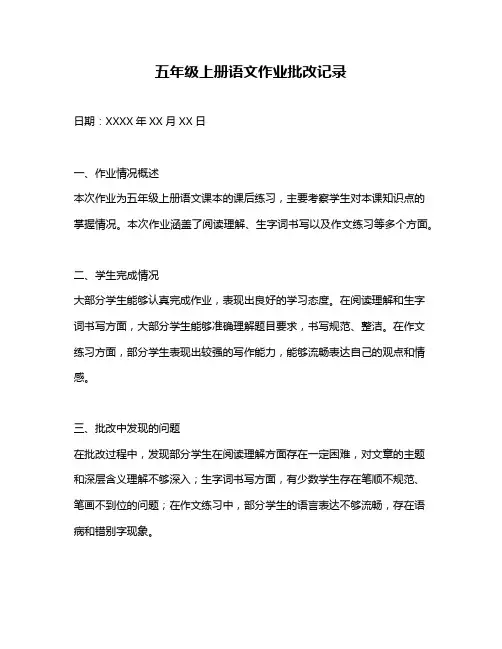 五年级上册语文作业批改记录

日期：XXXX 年 XX 月 XX 日

一、作业情况概述
本次作业为五年级上册语文课本的课后练习，主要考察学生对本课知识点的掌握情况。本次作业涵盖了阅读理解、生字词书写以及作文练习等多个方面。

二、学生完成情况
大部分学生能够认真完成作业，表现出良好的学习态度。在阅读理解和生字词书写方面，大部分学生能够准确理解题目要求，书写规范、整洁。在作文练习方面，部分学生表现出较强的写作能力，能够流畅表达自己的观点和情感。

三、批改中发现的问题
在批改过程中，发现部分学生在阅读理解方面存在一定困难，对文章的主题和深层含义理解不够深入；生字词书写方面，有少数学生存在笔顺不规范、笔画不到位的问题；在作文练习中，部分学生的语言表达不够流畅，存在语病和错别字现象。